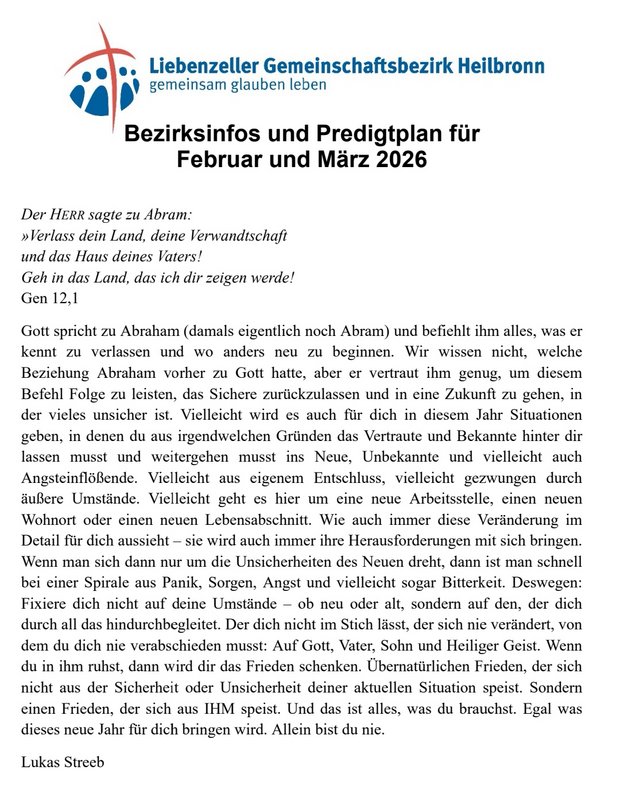 Liebenzeller Gemeinschaftsbezirk Heilbronn
gemeinsam glauben leben

Bezirksinfos und Predigtplan für Februar und März 2026

Der HERR sagte zu Abram:
»Verlass dein Land, deine Verwandtschaft
und das Haus deines Vaters!
Geh in das Land, das ich dir zeigen werde!
Gen 12,1

Gott spricht zu Abraham (damals eigentlich noch Abram) und befiehlt ihm alles, was er kennt zu verlassen und wo anders neu zu beginnen. Wir wissen nicht, welche Beziehung Abraham vorher zu Gott hatte, aber er vertraut ihm genug, um diesem Befehl Folge zu leisten, das Sichere zurückzulassen und in eine Zukunft zu gehen, in der vieles unsicher ist. Vielleicht wird es auch für dich in diesem Jahr Situationen geben, in denen du aus irgendwelchen Gründen das Vertraute und Bekannte hinter dir lassen musst und weitergehen musst ins Neue, Unbekannte und vielleicht auch Angsteinflößende. Vielleicht aus eigenem Entschluss, vielleicht gezwungen durch äußere Umstände. Vielleicht geht es hier um eine neue Arbeitsstelle, einen neuen Wohnort oder einen neuen Lebensabschnitt. Wie auch immer diese Veränderung im Detail für dich aussieht – sie wird auch immer ihre Herausforderungen mit sich bringen. Wenn man sich dann nur um die Unsicherheiten des Neuen dreht, dann ist man schnell bei einer Spirale aus Panik, Sorgen, Angst und vielleicht sogar Bitterkeit. Deswegen: Fixiere dich nicht auf deine Umstände – ob neu oder alt, sondern auf den, der dich durch all das hindurchbegleitet. Der dich nicht im Stich lässt, der sich nie verändert, von dem du dich nie verabschieden musst: Auf Gott, Vater, Sohn und Heiliger Geist. Wenn du in ihm ruhst, dann wird dir das Frieden schenken. Übernatürlichen Frieden, der sich nicht aus der Sicherheit oder Unsicherheit deiner aktuellen Situation speist. Sondern einen Frieden, der sich aus IHM speist. Und das ist alles, was du brauchst. Egal was dieses neue Jahr für dich bringen wird. Allein bist du nie.

Lukas Streeb